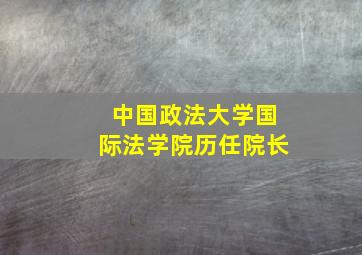 中国政法大学国际法学院历任院长